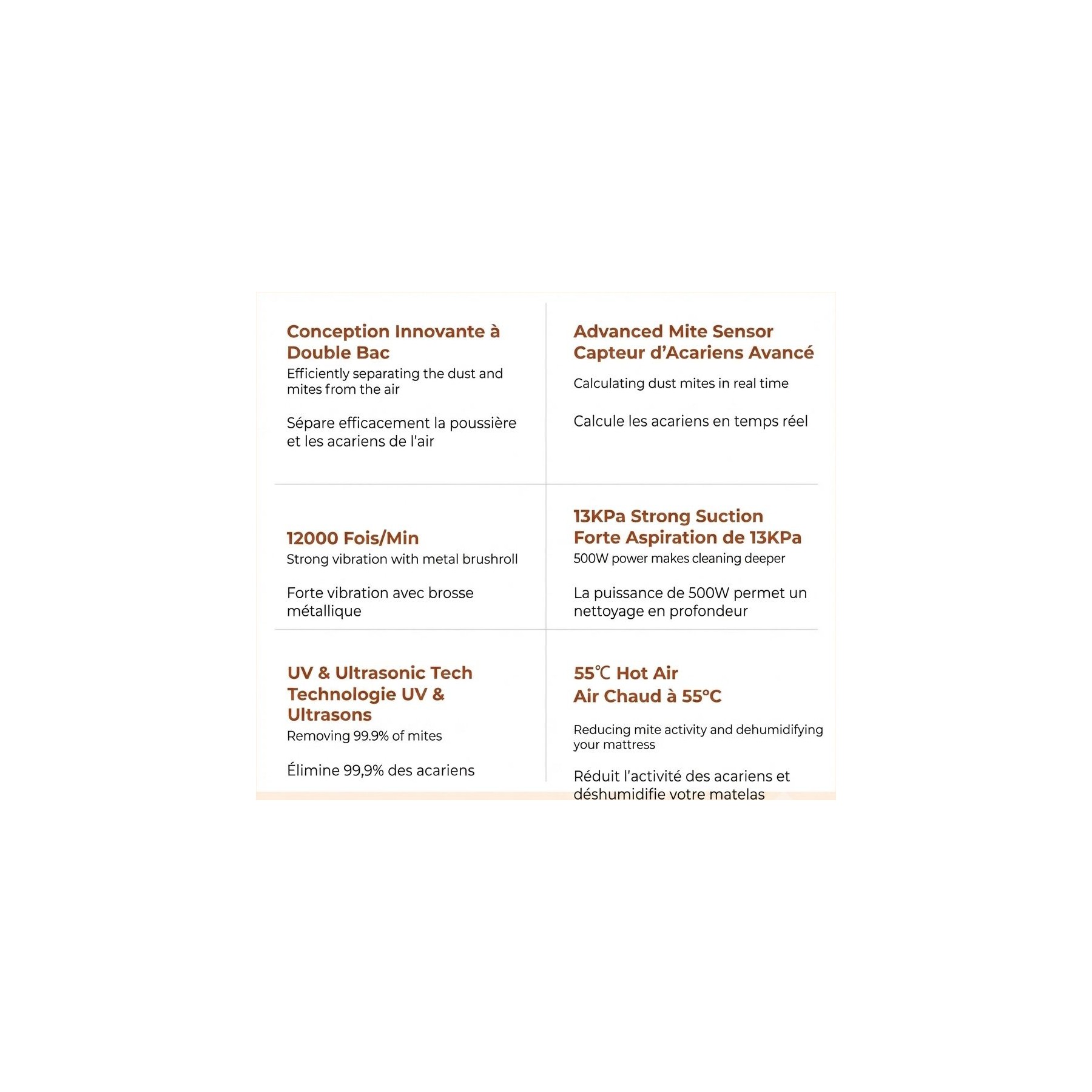 Conception Innovante à Double Bac
Efficiently separating the dust and mites from the air

Sépare efficacement la poussière et les acariens de l'air

Advanced Mite Sensor
Capteur d'Acariens Avancé

Calculating dust mites in real time

Calcule les acariens en temps réel

12000 Fois/Min
Strong vibration with metal brushroll

Forte vibration avec brosse métallique

13KPa Strong Suction
Forte Aspiration de 13KPa
500W power makes cleaning deeper

La puissance de 500W permet un nettoyage en profondeur

UV & Ultrasonic Tech
Technologie UV & Ultrasons
Removing 99.9% of mites

Élimine 99,9% des acariens

55℃ Hot Air
Air Chaud à 55°C

Reducing mite activity and dehumidifying your mattress

Réduit l'activité des acariens et déshumidifie votre matelas